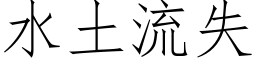 水土流失